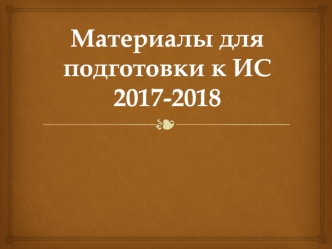 Материалы для подготовки к ИС 2017-2018